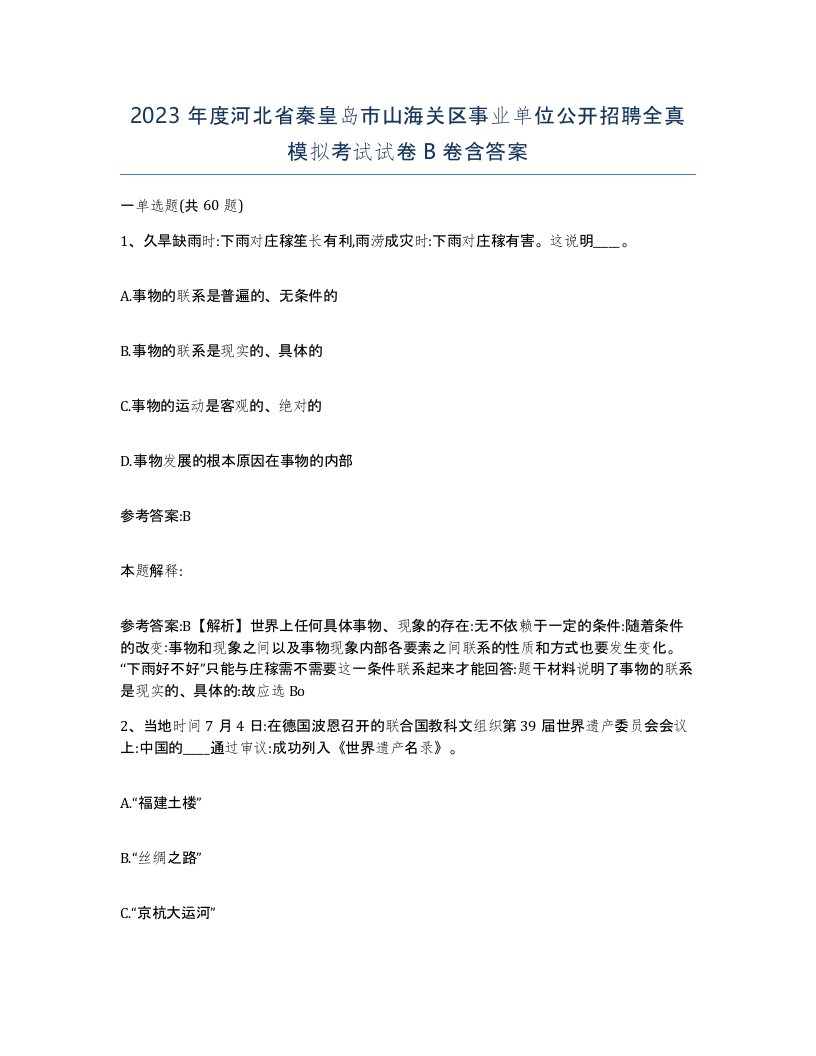 2023 年度河北省秦皇岛市山海关区事业单位公开招聘全真模拟考试试卷 B 卷含答案

一单选题(共 60 题)

1、久旱缺雨时:下雨对庄稼笙长有利,雨涝成灾时:下雨对庄稼有害。这说明____。

A.事物的联系是普遍的、无条件的

B.事物的联系是现实的、具体的

C.事物的运动是客观的、绝对的

D.事物发展的根本原因在事物的内部

参考答案:B

本题解释:

参考答案:B【解析】世界上任何具体事物、现象的存在:无不依赖于一定的条件:随着条件的改变:事物和现象之间以及事物现象内部各要素之间联系的性质和方式也要发生变化。“下雨好不好”只能与庄稼需不需要这一条件联系起来才能回答:题干材料说明了事物的联系是现实的、具体的:故应选 Bo

2、当地时间 7 月 4 日:在德国波恩召开的联合国教科文组织第 39 届世界遗产委员会会议上:中国的____通过审议:成功列入《世界遗产名录》。

A.“福建土楼”

B.“丝绸之路”

C.“京杭大运河”